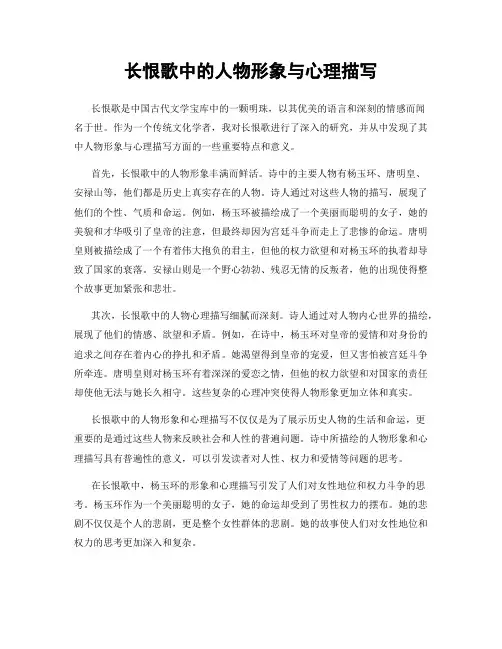 长恨歌中的人物形象与心理描写

长恨歌是中国古代文学宝库中的一颗明珠，以其优美的语言和深刻的情感而闻名于世。作为一个传统文化学者，我对长恨歌进行了深入的研究，并从中发现了其中人物形象与心理描写方面的一些重要特点和意义。

首先，长恨歌中的人物形象丰满而鲜活。诗中的主要人物有杨玉环、唐明皇、安禄山等，他们都是历史上真实存在的人物。诗人通过对这些人物的描写，展现了他们的个性、气质和命运。例如，杨玉环被描绘成了一个美丽而聪明的女子，她的美貌和才华吸引了皇帝的注意，但最终却因为宫廷斗争而走上了悲惨的命运。唐明皇则被描绘成了一个有着伟大抱负的君主，但他的权力欲望和对杨玉环的执着却导致了国家的衰落。安禄山则是一个野心勃勃、残忍无情的反叛者，他的出现使得整个故事更加紧张和悲壮。

其次，长恨歌中的人物心理描写细腻而深刻。诗人通过对人物内心世界的描绘，展现了他们的情感、欲望和矛盾。例如，在诗中，杨玉环对皇帝的爱情和对身份的追求之间存在着内心的挣扎和矛盾。她渴望得到皇帝的宠爱，但又害怕被宫廷斗争所牵连。唐明皇则对杨玉环有着深深的爱恋之情，但他的权力欲望和对国家的责任却使他无法与她长久相守。这些复杂的心理冲突使得人物形象更加立体和真实。

长恨歌中的人物形象和心理描写不仅仅是为了展示历史人物的生活和命运，更重要的是通过这些人物来反映社会和人性的普遍问题。诗中所描绘的人物形象和心理描写具有普遍性的意义，可以引发读者对人性、权力和爱情等问题的思考。

在长恨歌中，杨玉环的形象和心理描写引发了人们对女性地位和权力斗争的思考。杨玉环作为一个美丽聪明的女子，她的命运却受到了男性权力的摆布。她的悲剧不仅仅是个人的悲剧，更是整个女性群体的悲剧。她的故事使人们对女性地位和权力的思考更加深入和复杂。